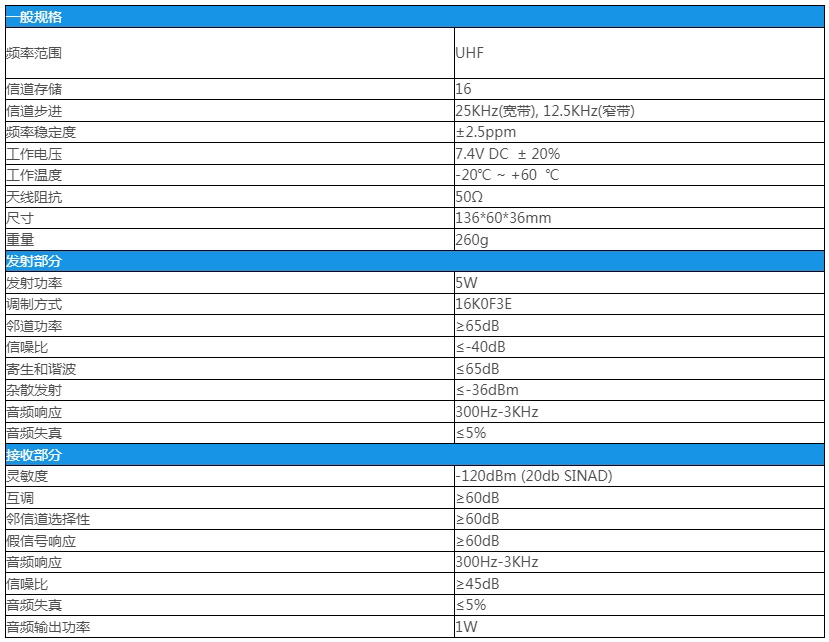 | 一般规格 | |
|---|---|
| 频率范围 | UHF |
| 信道存储 | 16 |
| 信道步进 | 25KHz(宽带), 12.5KHz(窄带) |
| 频率稳定度 | ±2.5ppm |
| 工作电压 | 7.4V DC ± 20% |
| 工作温度 | -20℃ ~ +60 ℃ |
| 天线阻抗 | 50Ω |
| 尺寸 | 136\*60\*36mm |
| 重量 | 260g |
| 发射部分 | |
| 发射功率 | 5W |
| 调制方式 | 16K0F3E |
| 邻道功率 | ≥65dB |
| 信噪比 | ≤-40dB |
| 寄生和谐波 | ≤65dB |
| 杂散发射 | ≤-36dBm |
| 音频响应 | 300Hz-3KHz |
| 音频失真 | ≤5% |
| 接收部分 | |
| 灵敏度 | -120dBm (20db SINAD) |
| 互调 | ≥60dB |
| 邻信道选择性 | ≥60dB |
| 假信号响应 | ≥60dB |
| 音频响应 | 300Hz-3KHz |
| 信噪比 | ≥45dB |
| 音频失真 | ≤5% |
| 音频输出功率 | 1W |